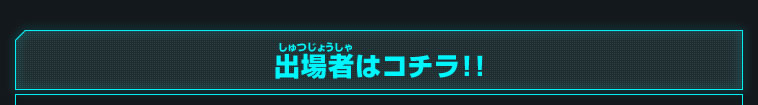 しゅつじょうしゃ
出場者はコチラ!!